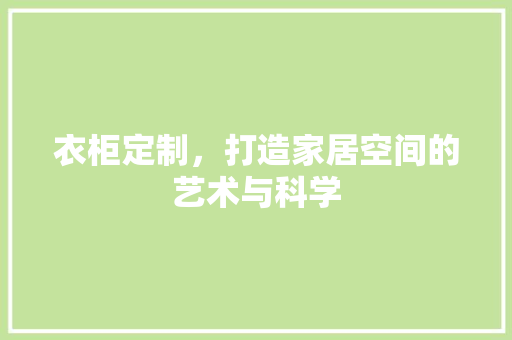 衣柜定制，打造家居空间的艺术与科学